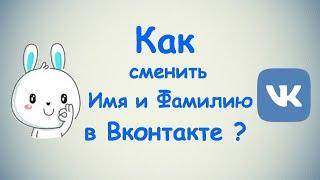 Как
сменить
Имя и Фамилию
в Вконтакте ?

VK